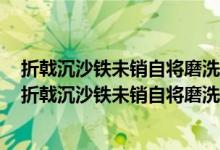 折戟沉沙铁未销自将磨洗
折戟沉沙铁未销自将磨洗